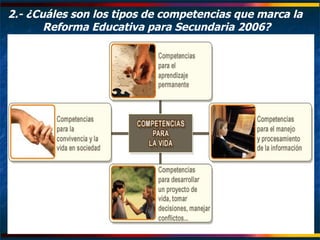 2.- ¿Cuáles son los tipos de competencias que marca la Reforma Educativa para Secundaria 2006?

Competencias para el aprendizaje permanente

Competencias para la convivencia y la vida en sociedad

COMPETENCIAS PARA LA VIDA

Competencias para el manejo y procesamiento de la información

Competencias para desarrollar un proyecto de vida, tomar decisiones, manejar conflictos...